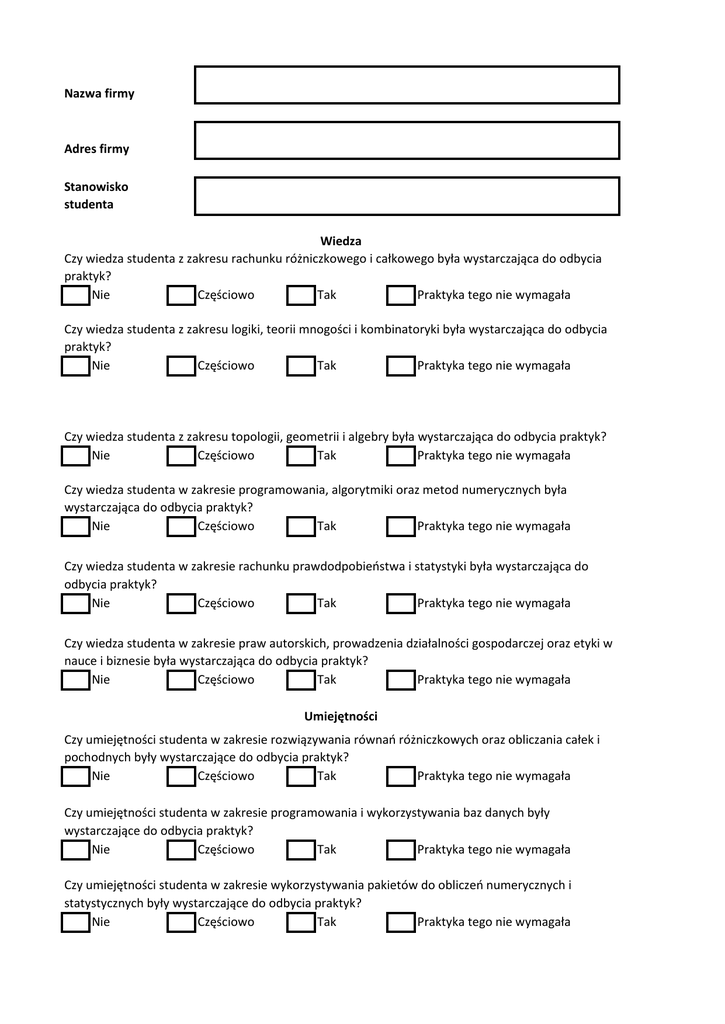 Nazwa firmy

Adres firmy

Stanowisko studenta

Wiedza

Czy wiedza studenta z zakresu rachunku różniczkowego i całkowego była wystarczająca do odbycia praktyk?
Nie Częściowo Tak Praktyka tego nie wymagała

Czy wiedza studenta z zakresu logiki, teorii mnogości i kombinatoryki była wystarczająca do odbycia praktyk?
Nie Częściowo Tak Praktyka tego nie wymagała

Czy wiedza studenta z zakresu topologii, geometrii i algebry była wystarczająca do odbycia praktyk?
Nie Częściowo Tak Praktyka tego nie wymagała

Czy wiedza studenta w zakresie programowania, algorytmiki oraz metod numerycznych była wystarczająca do odbycia praktyk?
Nie Częściowo Tak Praktyka tego nie wymagała

Czy wiedza studenta w zakresie rachunku prawdodpobieństwa i statystyki była wystarczająca do odbycia praktyk?
Nie Częściowo Tak Praktyka tego nie wymagała

Czy wiedza studenta w zakresie praw autorskich, prowadzenia działalności gospodarczej oraz etyki w nauce i biznesie była wystarczająca do odbycia praktyk?
Nie Częściowo Tak Praktyka tego nie wymagała

Umiejętności

Czy umiejętności studenta w zakresie rozwiązywania równań różniczkowych oraz obliczania całek i pochodnych były wystarczające do odbycia praktyk?
Nie Częściowo Tak Praktyka tego nie wymagała

Czy umiejętności studenta w zakresie programowania i wykorzystywania baz danych były wystarczające do odbycia praktyk?
Nie Częściowo Tak Praktyka tego nie wymagała

Czy umiejętności studenta w zakresie wykorzystywania pakietów do obliczeń numerycznych i statystycznych były wystarczające do odbycia praktyk?
Nie Częściowo Tak Praktyka tego nie wymagała